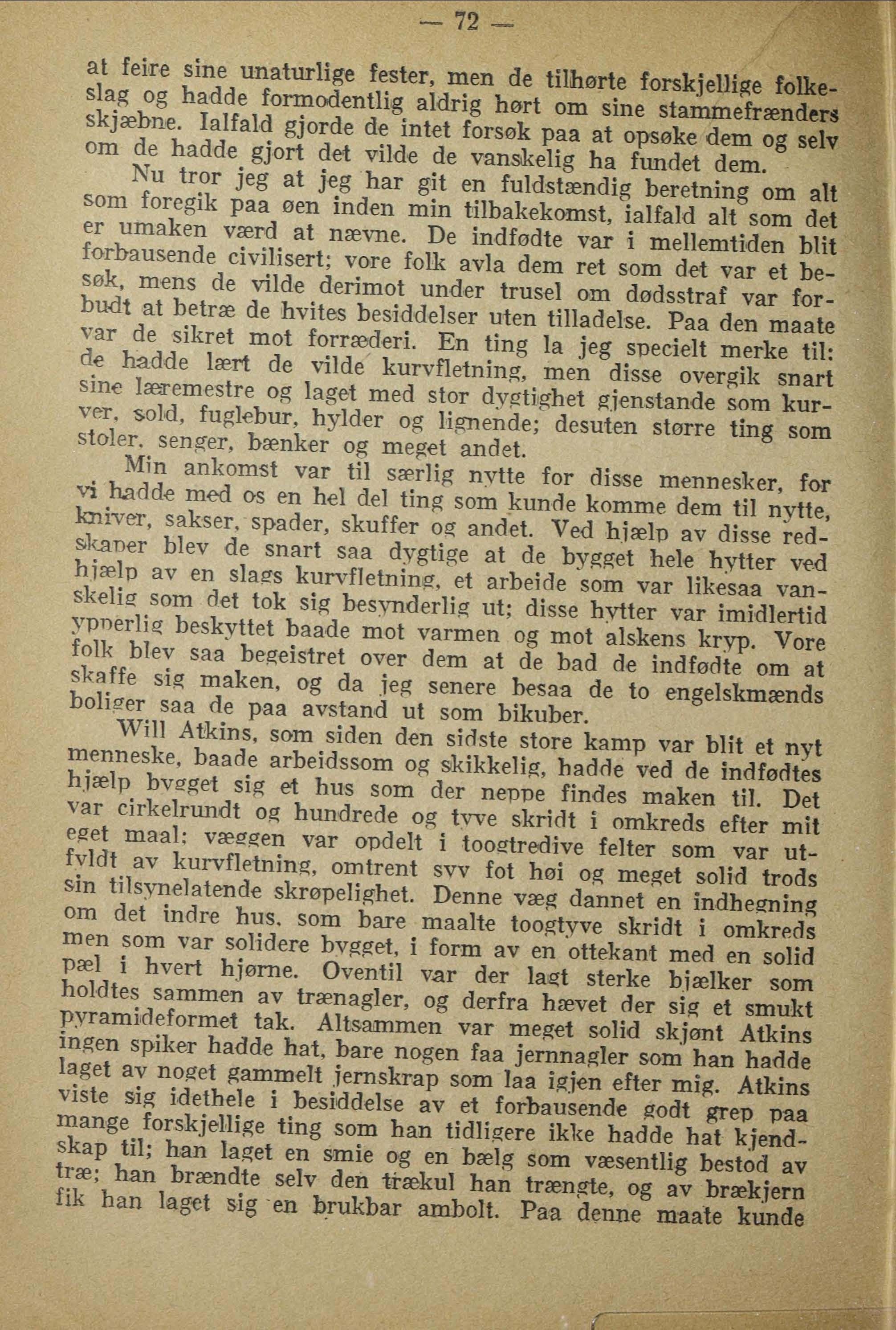 — 72 —

at feire sine unaturlige fester, men de tilhørte forskjellige folkeslag og hadde formodentlig aldrig hørt om sine stammefrænders skjæbne. Ialfald gjorde de intet forsøk paa at opsøke dem og selv om de hadde gjort det vilde de vanskelig ha fundet dem.

Nu tror jeg at jeg har git en fuldstændig beretning om alt som foregik paa øen inden min tilbakekomst, ialfald alt som det er umaken værd at nævne. De indfødte var i mellemtiden blit forbausende civilisert; vore folk avla dem ret som det var et besøk, mens de vilde derimot under trusel om dødsstraf var forbudt at betræ de hvites besiddelser uten tilladelse. Paa den maate var de sikret mot forræderi. En ting la jeg specielt merke til: de hadde lært de vilde kurvfletning, men disse overgik snart sine læremestre og laget med stor dygtighet gjenstande som kurver, sold, fuglebur, hylder og lignende; desuten større ting som stoler, senger, bænker og meget andet.

Min ankomst var til særlig nytte for disse mennesker, for vi hadde med os en hel del ting som kunde komme dem til nytte, kniver, sakser, spader, skuffer og andet. Ved hjælp av disse redskaper blev de snart saa dygtige at de bygget hele hytter ved hjælp av en slags kurvfletning, et arbeide som var likesaa vanskelig som det tok sig besynderlig ut; disse hytter var imidlertid ypperlig beskyttet baade mot varmen og mot alskens kryp. Vore folk blev saa begeistret over dem at de bad de indfødte om at skaffe sig maken, og da jeg senere besaa de to engelskmænds boliger saa de paa avstand ut som bikuber.

Will Atkins, som siden den sidste store kamp var blit et nyt menneske, baade arbeidssom og skikkelig, hadde ved de indfødtes hjælp bygget sig et hus som der neppe findes maken til. Det var cirkelrundt og hundrede og tyve skridt i omkreds efter mit eget maal; væggen var opdelt i toogtredive felter som var utfyldt av kurvfletning, omtrent syv fot høi og meget solid trods sin tilsynelatende skrøpelighet. Denne væg dannet en indhegning om det indre hus, som bare maalte toogtyve skridt i omkreds men som var solidere bygget, i form av en ottekant med en solid pæl i hvert hjørne. Oventil var der lagt sterke bjælker som holdtes sammen av trænagler, og derfra hævet der sig et smukt pyramideformet tak. Altsammen var meget solid skjønt Atkins ingen spiker hadde hat, bare nogen faa jernnagler som han hadde laget av noget gammelt jernskrap som laa igjen efter mig. Atkins viste sig idethele i besiddelse av et forbausende godt grep paa mange forskjellige ting som han tidligere ikke hadde hat kjendskap til; han laget en smie og en bælg som væsentlig bestod av træ; han brændte selv den trækul han trængte, og av brækjern fik han laget sig en brukbar ambolt. Paa denne maate kunde